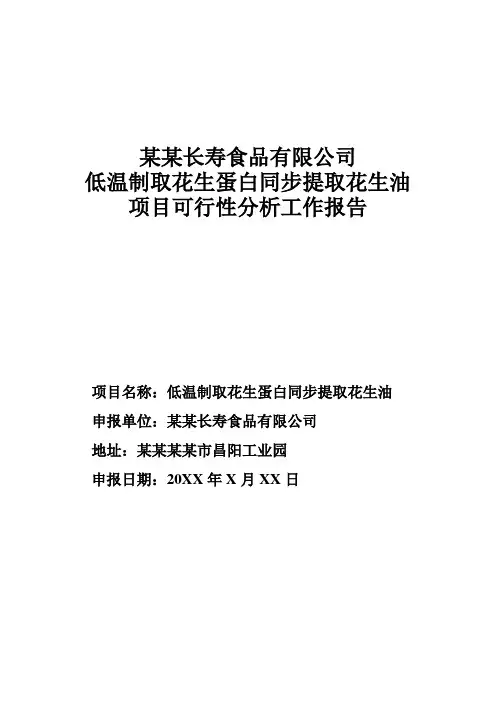 某某长寿食品有限公司
低温制取花生蛋白同步提取花生油
项目可行性分析工作报告

项目名称：低温制取花生蛋白同步提取花生油

申报单位：某某长寿食品有限公司

地址：某某某某市昌阳工业园

申报日期：20XX 年 X 月 XX 日